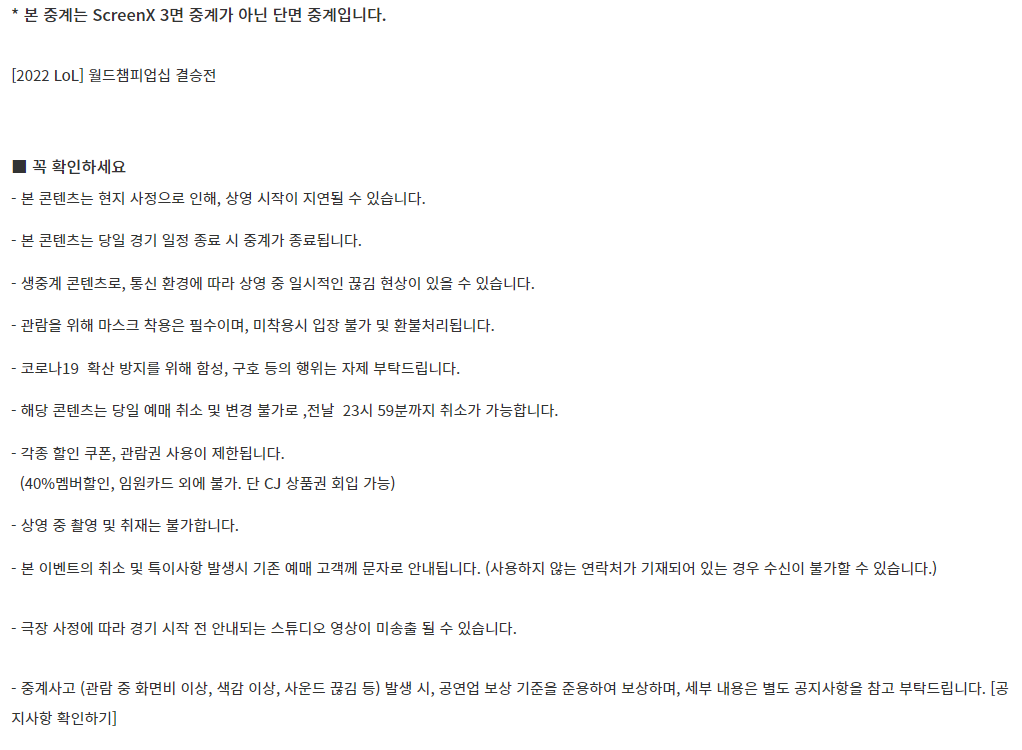 * 본 중계는 ScreenX 3면 중계가 아닌 단면 중계입니다.

[2022 LoL] 월드챔피업십 결승전

■ 꼭 확인하세요

- 본 콘텐츠는 현지 사정으로 인해, 상영 시작이 지연될 수 있습니다.

- 본 콘텐츠는 당일 경기 일정 종료 시 중계가 종료됩니다.

- 생중계 콘텐츠로, 통신 환경에 따라 상영 중 일시적인 끊김 현상이 있을 수 있습니다.

- 관람을 위해 마스크 착용은 필수이며, 미착용시 입장 불가 및 환불처리됩니다.

- 코로나19 확산 방지를 위해 함성, 구호 등의 행위는 자제 부탁드립니다.

- 해당 콘텐츠는 당일 예매 취소 및 변경 불가로 ,전날 23시 59분까지 취소가 가능합니다.

- 각종 할인 쿠폰, 관람권 사용이 제한됩니다.
(40%멤버할인, 임원카드 외에 불가. 단 CJ 상품권 회입 가능)

- 상영 중 촬영 및 취재는 불가합니다.

- 본 이벤트의 취소 및 특이사항 발생시 기존 예매 고객께 문자로 안내됩니다. (사용하지 않는 연락처가 기재되어 있는 경우 수신이 불가할 수 있습니다.)

- 극장 사정에 따라 경기 시작 전 안내되는 스튜디오 영상이 미송출 될 수 있습니다.

- 중계사고 (관람 중 화면비 이상, 색감 이상, 사운드 끊김 등) 발생 시, 공연업 보상 기준을 준용하여 보상하며, 세부 내용은 별도 공지사항을 참고 부탁드립니다. [공지사항 확인하기]